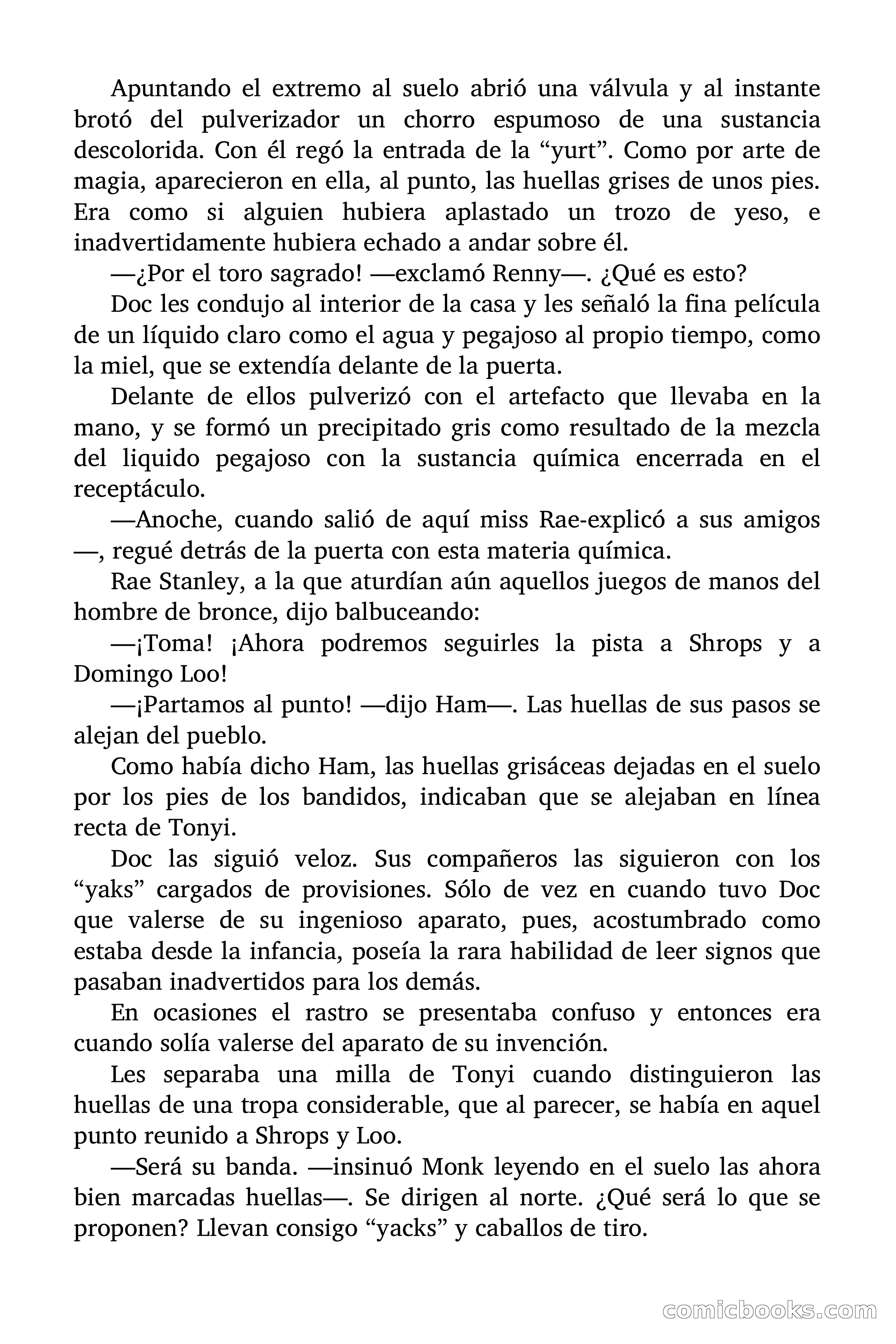 Apuntando el extremo al suelo abrió una válvula y al instante brotó del pulverizador un chorro espumoso de una sustancia descolorida. Con él regó la entrada de la “yurt”. Como por arte de magia, aparecieron en ella, al punto, las huellas grises de unos pies. Era como si alguien hubiera aplastado un trozo de yeso, e inadvertidamente hubiera echado a andar sobre él.

—¿Por el toro sagrado! —exclamó Renny—. ¿Qué es esto?

Doc les condujo al interior de la casa y les señaló la fina película de un líquido claro como el agua y pegajoso al propio tiempo, como la miel, que se extendía delante de la puerta.

Delante de ellos pulverizó con el artefacto que llevaba en la mano, y se formó un precipitado gris como resultado de la mezcla del liquido pegajoso con la sustancia química encerrada en el receptáculo.

—Anoche, cuando salió de aquí miss Rae-explicó a sus amigos —, regué detrás de la puerta con esta materia química.

Rae Stanley, a la que aturdían aún aquellos juegos de manos del hombre de bronce, dijo balbuceando:

—¡Toma! ¡Ahora podremos seguirles la pista a Shrops y a Domingo Loo!

—¡Partamos al punto! —dijo Ham—. Las huellas de sus pasos se alejan del pueblo.

Como había dicho Ham, las huellas grisáceas dejadas en el suelo por los pies de los bandidos, indicaban que se alejaban en línea recta de Tonyi.

Doc las siguió veloz. Sus compañeros las siguieron con los “yaks” cargados de provisiones. Sólo de vez en cuando tuvo Doc que valerse de su ingenioso aparato, pues, acostumbrado como estaba desde la infancia, poseía la rara habilidad de leer signos que pasaban inadvertidos para los demás.

En ocasiones el rastro se presentaba confuso y entonces era cuando solía valerse del aparato de su invención.

Les separaba una milla de Tonyi cuando distinguieron las huellas de una tropa considerable, que al parecer, se había en aquel punto reunido a Shrops y Loo.

—Será su banda. —insinuó Monk leyendo en el suelo las ahora bien marcadas huellas—. Se dirigen al norte. ¿Qué será lo que se proponen? Llevan consigo “yacks” y caballos de tiro.

comicbooks.com